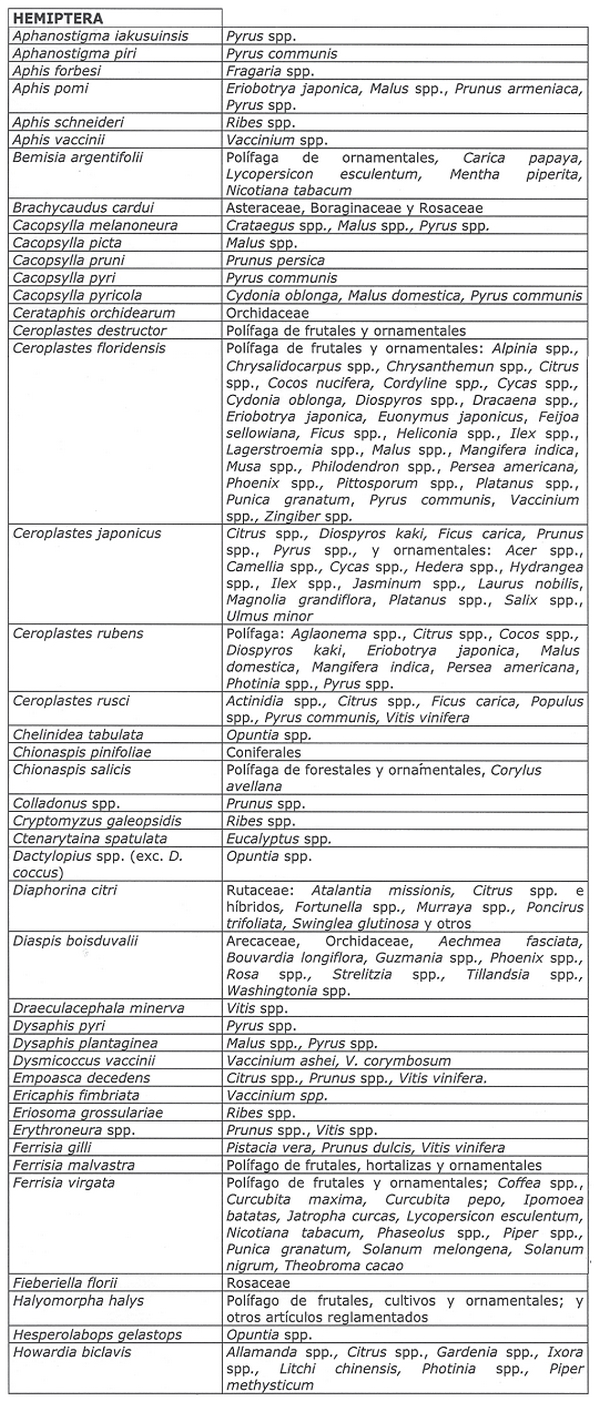 | HEMIPTERA | |
|---|---|
| Aphanostigma iakusuinsis | Pyrus spp. |
| Aphanostigma piri | Pyrus communis |
| Aphis forbesi | Fragaria spp. |
| Aphis pomi | Eriobotrya japonica, Malus spp., Prunus armeniaca, Pyrus spp. |
| Aphis schneideri | Ribes spp. |
| Aphis vaccinii | Vaccinium spp. |
| Bemisia argentifolii | Polífaga de ornamentales, Carica papaya, Lycopersicon esculentum, Mentha piperita, Nicotiana tabacum |
| Brachycaudus cardui | Asteraceae, Boraginaceae y Rosaceae |
| Cacopsylla melanoneura | Crataegus spp., Malus spp., Pyrus spp. |
| Cacopsylla picta | Malus spp. |
| Cacopsylla pruni | Prunus persica |
| Cacopsylla pyri | Pyrus communis |
| Cacopsylla pyricola | Cydonia oblonga, Malus domestica, Pyrus communis |
| Cerataphis orchidearum | Orchidaceae |
| Ceroplastes destructor | Polífaga de frutales y ornamentales |
| Ceroplastes floridensis | Polífaga de frutales y ornamentales: Alpinia spp., Chrysalidocarpus spp., Chrysanthemun spp., Citrus spp., Cocos nucifera, Cordyline spp., Cycas spp., Cydonia oblonga, Diospyros spp., Dracaena spp., Eriobotrya japonica, Euonymus japonicus, Feijoa sellowiana, Ficus spp., Heliconia spp., Ilex spp., Lagerstroemia spp., Malus spp., Mangifera indica, Musa spp., Philodendron spp., Persea americana, Phoenix spp., Pittosporum spp., Platanus spp., Punica granatum, Pyrus communis, Vaccinium spp., Zingiber spp. |
| Ceroplastes japonicus | Citrus spp., Diospyros kaki, Ficus carica, Prunus spp., Pyrus spp., y ornamentales: Acer spp., Camellia spp., Cycas spp., Hedera spp., Hydrangea spp., Ilex spp., Jasminum spp., Laurus nobilis, Magnolia grandiflora, Platanus spp., Salix spp., Ulmus minor |
| Ceroplastes rubens | Polífaga: Aglaonema spp., Citrus spp., Cocos spp., Diospyros kaki, Eriobotrya japonica, Malus domestica, Mangifera indica, Persea americana, Photinia spp., Pyrus spp. |
| Ceroplastes rusci | Actinidia spp., Citrus spp., Ficus carica, Populus spp., Pyrus communis, Vitis vinifera |
| Chelinidea tabulata | Opuntia spp. |
| Chionaspis pinifoliae | Coniferales |
| Chionaspis salicis | Polífaga de forestales y ornamentales, Corylus avellana |
| Colladonus spp. | Prunus spp. |
| Cryptomyzus galeopsidis | Ribes spp. |
| Ctenarytaina spatulata | Eucalyptus spp. |
| Dactylopius spp. (exc. D. coccus) | Opuntia spp. |
| Diaphorina citri | Rutaceae: Atalantia missionis, Citrus spp. e híbridos, Fortunella spp., Murraya spp., Poncirus trifoliata, Swinglea glutinosa y otros |
| Diaspis boisduvalii | Arecaceae, Orchidaceae, Aechmea fasciata, Bouvardia longiflora, Guzmania spp., Phoenix spp., Rosa spp., Strelitzia spp., Tillandsia spp., Washingtonia spp. |
| Draeculacephala minerva | Vitis spp. |
| Dysaphis pyri | Pyrus spp. |
| Dysaphis plantaginea | Malus spp., Pyrus spp. |
| Dysmicoccus vaccinii | Vaccinium ashei, V. corymbosum |
| Empoasca decedens | Citrus spp., Prunus spp., Vitis vinifera. |
| Ericaphis fimbriata | Vaccinium spp. |
| Eriosoma grossulariae | Ribes spp. |
| Erythroneura spp. | Prunus spp., Vitis spp. |
| Ferrisia gilli | Pistacia vera, Prunus dulcis, Vitis vinifera |
| Ferrisia malvastra | Polífago de frutales, hortalizas y ornamentales |
| Ferrisia virgata | Polífago de frutales y ornamentales; Coffea spp., Curcubita maxima, Curcubita pepo, Ipomoea batatas, Jatropha curcas, Lycopersicon esculentum, Nicotiana tabacum, Phaseolus spp., Piper spp., Punica granatum, Solanum melongena, Solanum nigrum, Theobroma cacao |
| Fieberiella florii | Rosaceae |
| Halyomorpha halys | Polífago de frutales, cultivos y ornamentales; y otros artículos reglamentados |
| Hesperolabops gelastops | Opuntia spp. |
| Howardia biclavis | Allamanda spp., Citrus spp., Gardenia spp., Ixora spp., Litchi chinensis, Photinia spp., Piper methysticum |